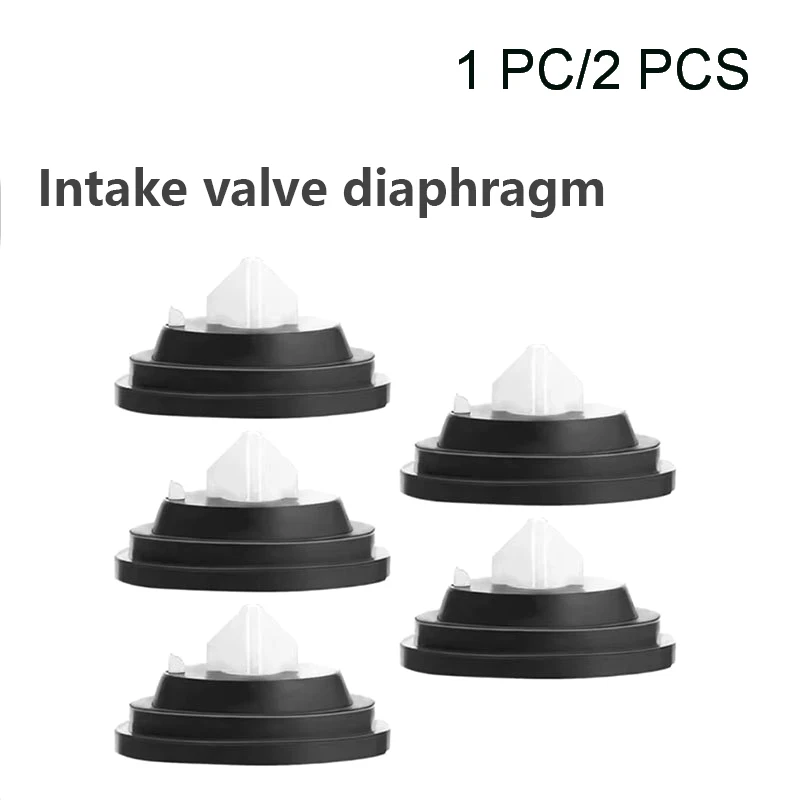 1 PC/2 PCS

Intake valve diaphragm